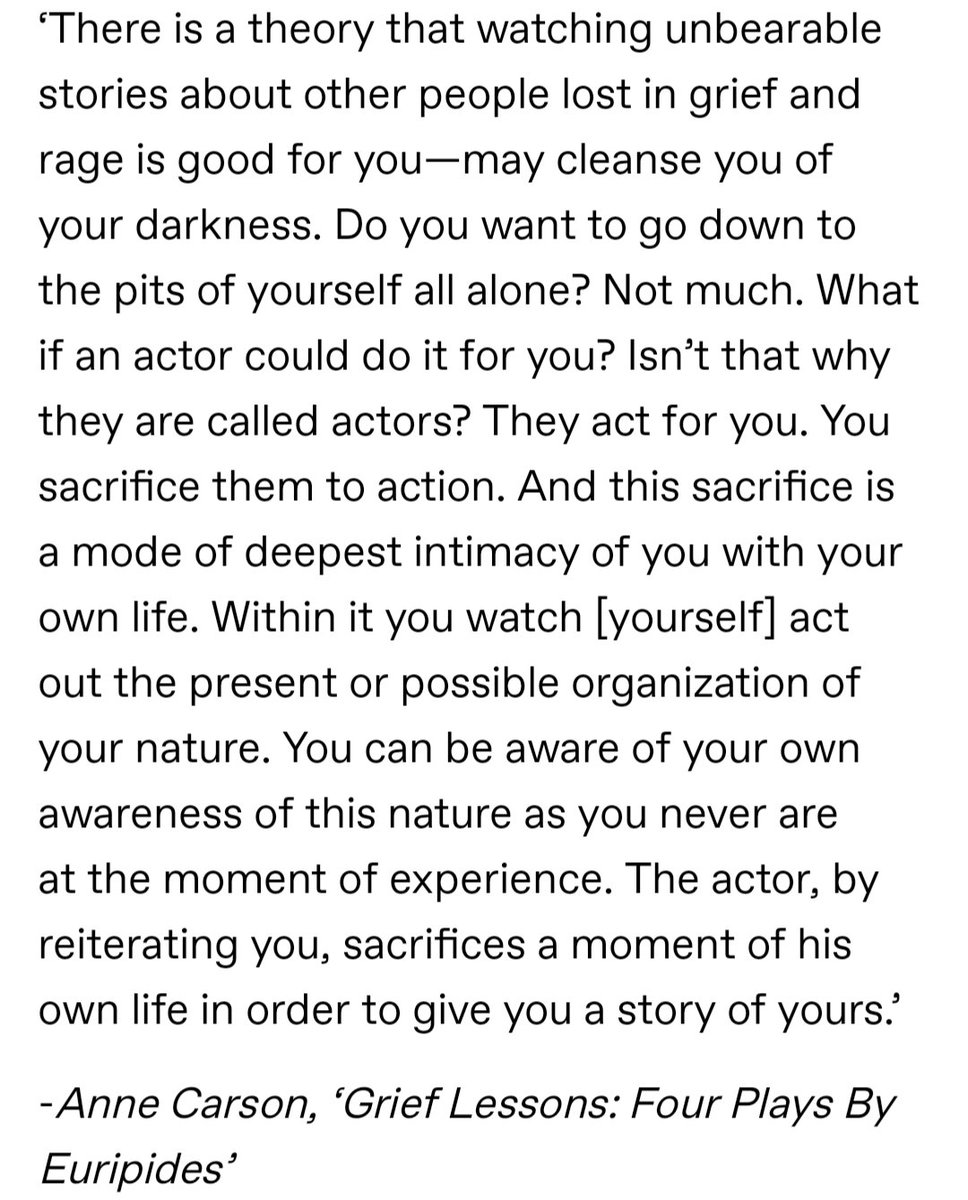 ‘There is a theory that watching unbearable stories about other people lost in grief and rage is good for you—may cleanse you of your darkness. Do you want to go down to the pits of yourself all alone? Not much. What if an actor could do it for you? Isn’t that why they are called actors? They act for you. You sacrifice them to action. And this sacrifice is a mode of deepest intimacy of you with your own life. Within it you watch [yourself] act out the present or possible organization of your nature. You can be aware of your own awareness of this nature as you never are at the moment of experience. The actor, by reiterating you, sacrifices a moment of his own life in order to give you a story of yours.’

-Anne Carson, ‘Grief Lessons: Four Plays By Euripides’